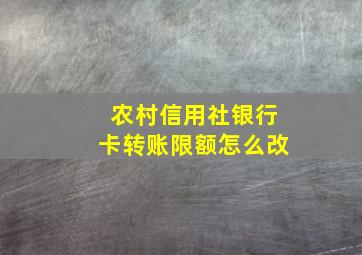 农村信用社银行卡转账限额怎么改